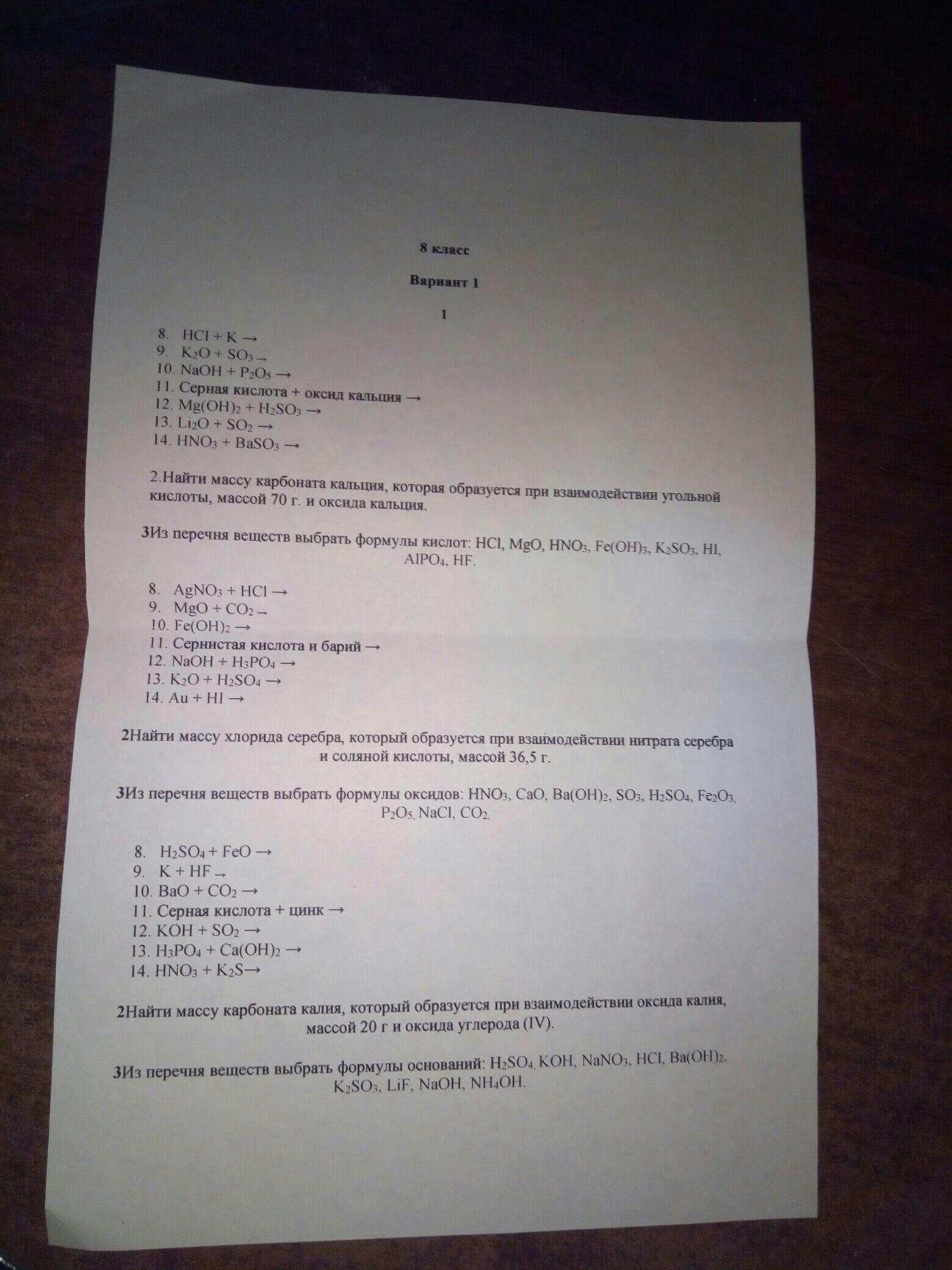 8 класс

Вариант 1

1

8. $HCl + K \rightarrow$
9. $K_2O + SO_3 \rightarrow$
10. $NaOH + P_2O_5 \rightarrow$
11. Серная кислота + оксид кальция →
12. $Mg(OH)_2 + H_2SO_3 \rightarrow$
13. $Li_2O + SO_2 \rightarrow$
14. $HNO_3 + BaSO_3 \rightarrow$

2.Найти массу карбоната кальция, которая образуется при взаимодействии угольной кислоты, массой 70 г. и оксида кальция.

3Из перечня веществ выбрать формулы кислот: $HCl$, $MgO$, $HNO_3$, $Fe(OH)_3$, $K_2SO_3$, $HI$, $AlPO_4$, $HF$.

8. $AgNO_3 + HCl \rightarrow$
9. $MgO + CO_2 \rightarrow$
10. $Fe(OH)_2 \rightarrow$
11. Сернистая кислота и барий →
12. $NaOH + H_3PO_4 \rightarrow$
13. $K_2O + H_2SO_4 \rightarrow$
14. $Au + HI \rightarrow$

2Найти массу хлорида серебра, который образуется при взаимодействии нитрата серебра и соляной кислоты, массой 36,5 г.

3Из перечня веществ выбрать формулы оксидов: $HNO_3$, $CaO$, $Ba(OH)_2$, $SO_3$, $H_2SO_4$, $Fe_2O_3$, $P_2O_5$, $NaCl$, $CO_2$.

8. $H_2SO_4 + FeO \rightarrow$
9. $K + HF \rightarrow$
10. $BaO + CO_2 \rightarrow$
11. Серная кислота + цинк →
12. $KOH + SO_2 \rightarrow$
13. $H_3PO_4 + Ca(OH)_2 \rightarrow$
14. $HNO_3 + K_2S \rightarrow$

2Найти массу карбоната калия, который образуется при взаимодействии оксида калия, массой 20 г и оксида углерода (IV).

3Из перечня веществ выбрать формулы оснований: $H_2SO_4$, $KOH$, $NaNO_3$, $HCl$, $Ba(OH)_2$, $K_2SO_3$, $LiF$, $NaOH$, $NH_4OH$.